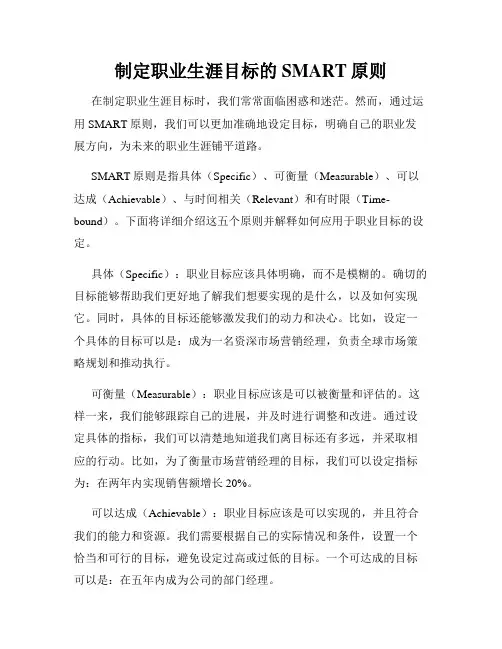 制定职业生涯目标的 SMART 原则

在制定职业生涯目标时，我们常常面临困惑和迷茫。然而，通过运用 SMART 原则，我们可以更加准确地设定目标，明确自己的职业发展方向，为未来的职业生涯铺平道路。

SMART 原则是指具体（Specific）、可衡量（Measurable）、可以达成（Achievable）、与时间相关（Relevant）和有时限（Time-bound）。下面将详细介绍这五个原则并解释如何应用于职业目标的设定。

具体（Specific）：职业目标应该具体明确，而不是模糊的。确切的目标能够帮助我们更好地了解我们想要实现的是什么，以及如何实现它。同时，具体的目标还能够激发我们的动力和决心。比如，设定一个具体的目标可以是：成为一名资深市场营销经理，负责全球市场策略规划和推动执行。

可衡量（Measurable）：职业目标应该是可以被衡量和评估的。这样一来，我们能够跟踪自己的进展，并及时进行调整和改进。通过设定具体的指标，我们可以清楚地知道我们离目标还有多远，并采取相应的行动。比如，为了衡量市场营销经理的目标，我们可以设定指标为：在两年内实现销售额增长 20%。

可以达成（Achievable）：职业目标应该是可以实现的，并且符合我们的能力和资源。我们需要根据自己的实际情况和条件，设置一个恰当和可行的目标，避免设定过高或过低的目标。一个可达成的目标可以是：在五年内成为公司的部门经理。